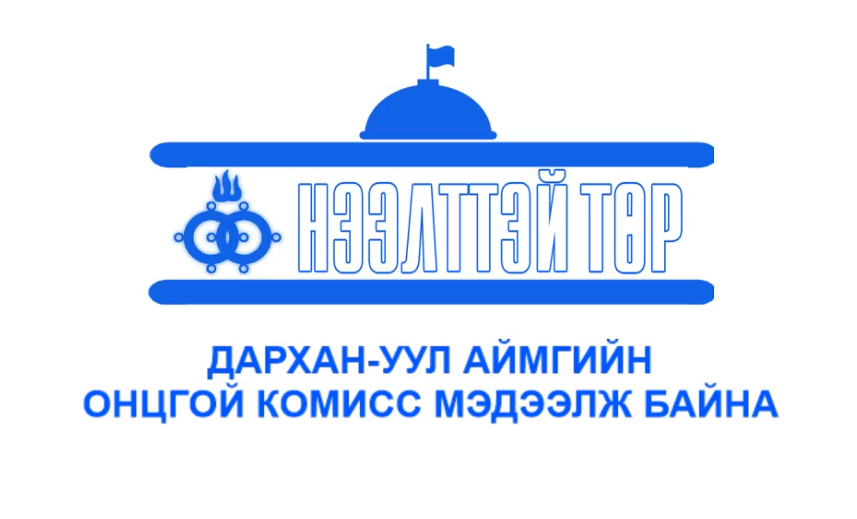 НЭЭЛТТЭЙ ТӨР

ДАРХАН-УУЛ АЙМГИЙН ОНЦГОЙ КОМИСС МЭДЭЭЛЖ БАЙНА